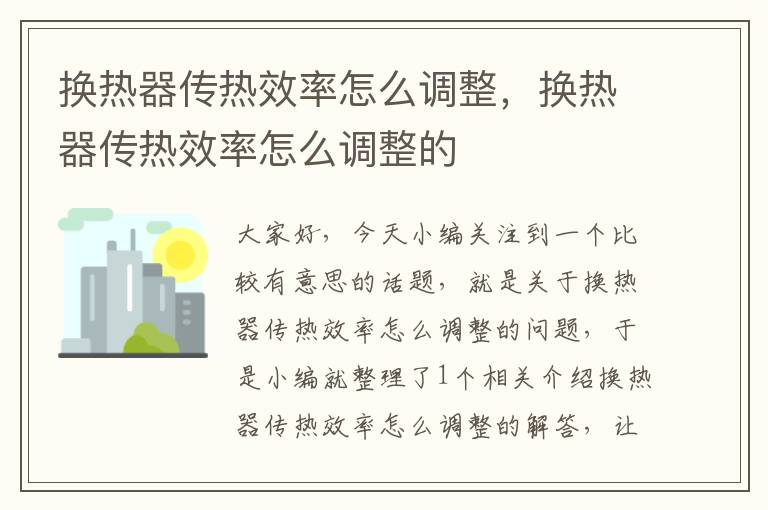 换热器传热效率怎么调整，换热器传热效率怎么调整的

大家好，今天小编关注到一个比较有意思的话题，就是关于换热器传热效率怎么调整的问题，于是小编就整理了1个相关介绍换热器传热效率怎么调整的解答，让